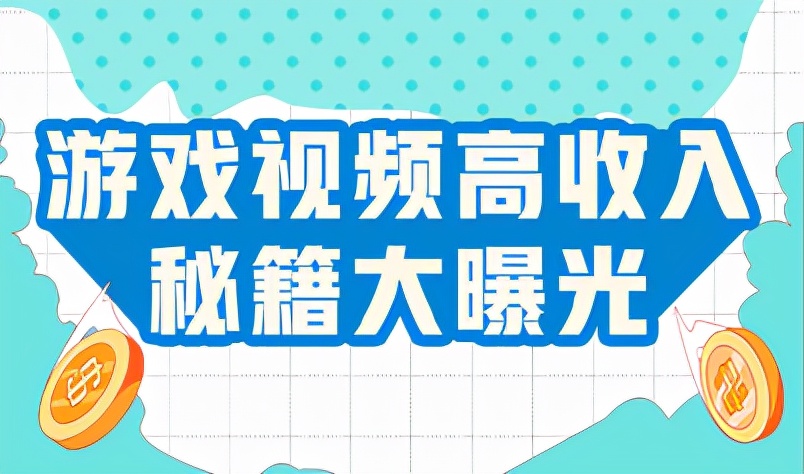 游戏视频高收入
秘籍大曝光